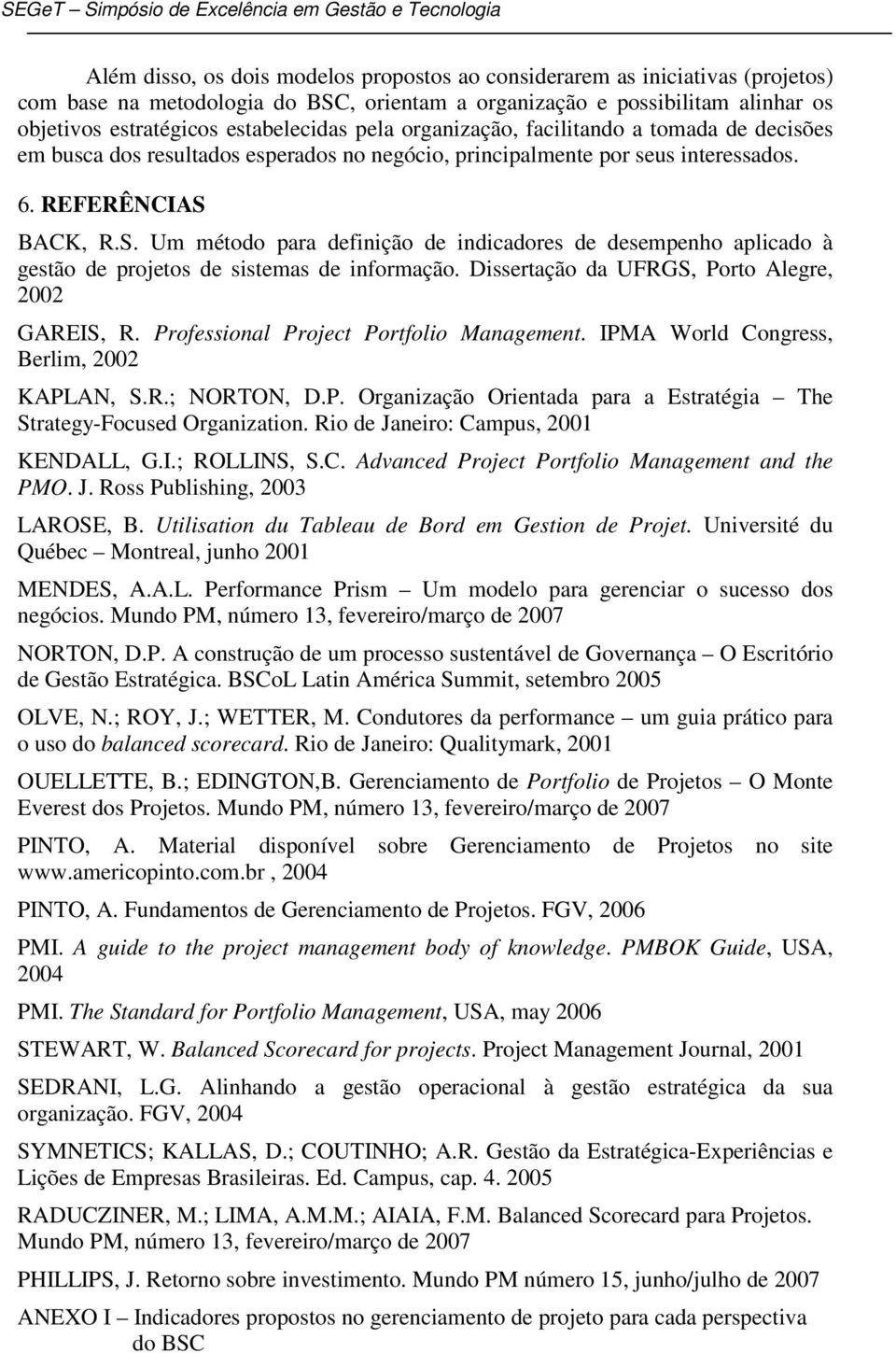 SEGeT – Simpósio de Excelência em Gestão e Tecnologia

Além disso, os dois modelos propostos ao considerarem as iniciativas (projetos) com base na metodologia do BSC, orientam a organização e possibilitam alinhar os objetivos estratégicos estabelecidas pela organização, facilitando a tomada de decisões em busca dos resultados esperados no negócio, principalmente por seus interessados.

6. REFERÊNCIAS

BACK, R.S. Um método para definição de indicadores de desempenho aplicado à gestão de projetos de sistemas de informação. Dissertação da UFRGS, Porto Alegre, 2002

GAREIS, R. Professional Project Portfolio Management. IPMA World Congress, Berlim, 2002

KAPLAN, S.R.; NORTON, D.P. Organização Orientada para a Estratégia – The Strategy-Focused Organization. Rio de Janeiro: Campus, 2001

KENDALL, G.I.; ROLLINS, S.C. Advanced Project Portfolio Management and the PMO. J. Ross Publishing, 2003

LAROSE, B. Utilisation du Tableau de Bord em Gestion de Projet. Université du Québec – Montreal, junho 2001

MENDES, A.A.L. Performance Prism – Um modelo para gerenciar o sucesso dos negócios. Mundo PM, número 13, fevereiro/março de 2007

NORTON, D.P. A construção de um processo sustentável de Governança – O Escritório de Gestão Estratégica. BSCoL Latin América Summit, setembro 2005

OLVE, N.; ROY, J.; WETTER, M. Condutores da performance – um guia prático para o uso do balanced scorecard. Rio de Janeiro: Qualitymark, 2001

OUELLETTE, B.; EDINGTON,B. Gerenciamento de Portfolio de Projetos – O Monte Everest dos Projetos. Mundo PM, número 13, fevereiro/março de 2007

PINTO, A. Material disponível sobre Gerenciamento de Projetos no site www.americopinto.com.br , 2004

PINTO, A. Fundamentos de Gerenciamento de Projetos. FGV, 2006

PMI. A guide to the project management body of knowledge. PMBOK Guide, USA, 2004

PMI. The Standard for Portfolio Management, USA, may 2006

STEWART, W. Balanced Scorecard for projects. Project Management Journal, 2001

SEDRANI, L.G. Alinhando a gestão operacional à gestão estratégica da sua organização. FGV, 2004

SYMNETICS; KALLAS, D.; COUTINHO; A.R. Gestão da Estratégica-Experiências e Lições de Empresas Brasileiras. Ed. Campus, cap. 4. 2005

RADUCZINER, M.; LIMA, A.M.M.; AIAIA, F.M. Balanced Scorecard para Projetos. Mundo PM, número 13, fevereiro/março de 2007

PHILLIPS, J. Retorno sobre investimento. Mundo PM número 15, junho/julho de 2007

ANEXO I – Indicadores propostos no gerenciamento de projeto para cada perspectiva do BSC